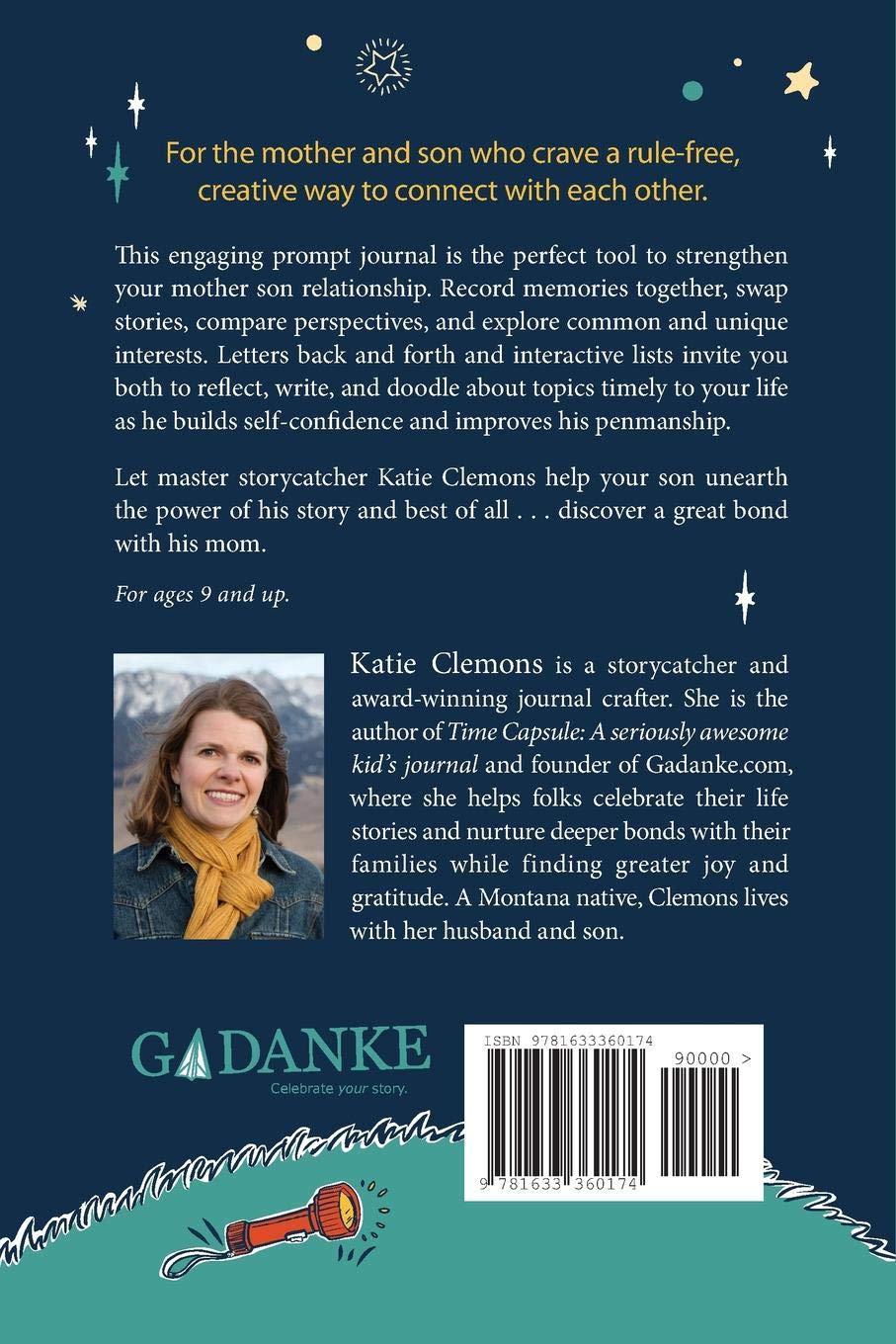 For the mother and son who crave a rule-free, creative way to connect with each other.

This engaging prompt journal is the perfect tool to strengthen your mother son relationship. Record memories together, swap stories, compare perspectives, and explore common and unique interests. Letters back and forth and interactive lists invite you both to reflect, write, and doodle about topics timely to your life as he builds self-confidence and improves his penmanship.

Let master storycatcher Katie Clemons help your son unearth the power of his story and best of all . . . discover a great bond with his mom.

For ages 9 and up.

Katie Clemons is a storycatcher and award-winning journal crafter. She is the author of Time Capsule: A seriously awesome kid's journal and founder of Gadanke.com, where she helps folks celebrate their life stories and nurture deeper bonds with their families while finding greater joy and gratitude. A Montana native, Clemons lives with her husband and son.

GADANKE
Celebrate your story.

ISBN 9781633360174

90000 >

9 781633 360174